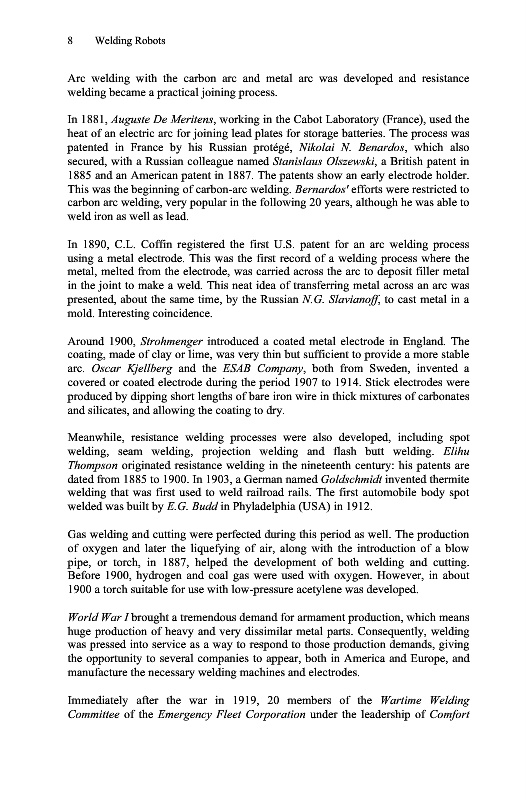 8 Welding Robots

Arc welding with the carbon arc and metal arc was developed and resistance welding became a practical joining process.

In 1881, Auguste De Meritens, working in the Cabot Laboratory (France), used the heat of an electric arc for joining lead plates for storage batteries. The process was patented in France by his Russian protégé, Nikolai N. Benardos, which also secured, with a Russian colleague named Stanislaus Olszewski, a British patent in 1885 and an American patent in 1887. The patents show an early electrode holder. This was the beginning of carbon-arc welding. Bernardos' efforts were restricted to carbon arc welding, very popular in the following 20 years, although he was able to weld iron as well as lead.

In 1890, C.L. Coffin registered the first U.S. patent for an arc welding process using a metal electrode. This was the first record of a welding process where the metal, melted from the electrode, was carried across the arc to deposit filler metal in the joint to make a weld. This neat idea of transferring metal across an arc was presented, about the same time, by the Russian N.G. Slavianoff, to cast metal in a mold. Interesting coincidence.

Around 1900, Strohmenger introduced a coated metal electrode in England. The coating, made of clay or lime, was very thin but sufficient to provide a more stable arc. Oscar Kjellberg and the ESAB Company, both from Sweden, invented a covered or coated electrode during the period 1907 to 1914. Stick electrodes were produced by dipping short lengths of bare iron wire in thick mixtures of carbonates and silicates, and allowing the coating to dry.

Meanwhile, resistance welding processes were also developed, including spot welding, seam welding, projection welding and flash butt welding. Elihu Thompson originated resistance welding in the nineteenth century: his patents are dated from 1885 to 1900. In 1903, a German named Goldschmidt invented thermite welding that was first used to weld railroad rails. The first automobile body spot welded was built by E.G. Budd in Phyladelphia (USA) in 1912.

Gas welding and cutting were perfected during this period as well. The production of oxygen and later the liquefying of air, along with the introduction of a blow pipe, or torch, in 1887, helped the development of both welding and cutting. Before 1900, hydrogen and coal gas were used with oxygen. However, in about 1900 a torch suitable for use with low-pressure acetylene was developed.

World War I brought a tremendous demand for armament production, which means huge production of heavy and very dissimilar metal parts. Consequently, welding was pressed into service as a way to respond to those production demands, giving the opportunity to several companies to appear, both in America and Europe, and manufacture the necessary welding machines and electrodes.

Immediately after the war in 1919, 20 members of the Wartime Welding Committee of the Emergency Fleet Corporation under the leadership of Comfort